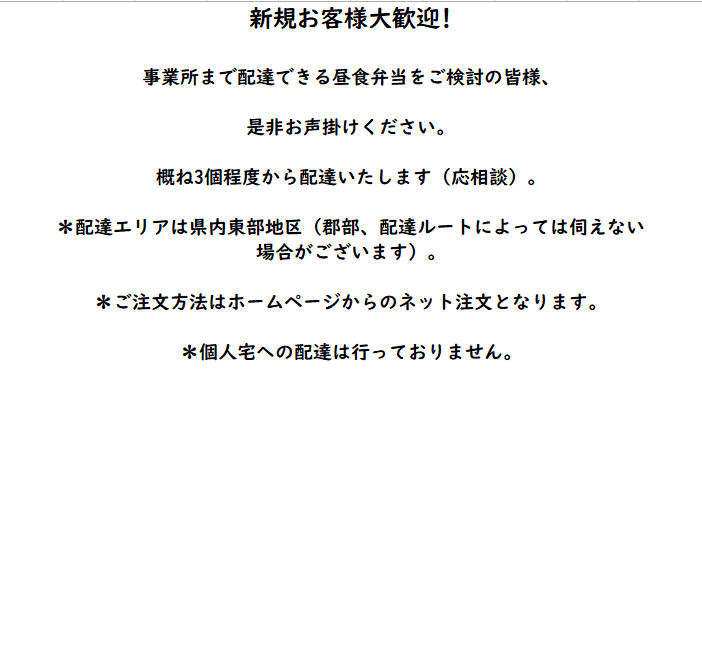 新規お客様大歓迎!

事業所まで配達できる昼食弁当をご検討の皆様、

是非お声掛けください。

概ね3個程度から配達いたします（応相談）。

＊配達エリアは県内東部地区（郡部、配達ルートによっては伺えない場合がございます）。

＊ご注文方法はホームページからのネット注文となります。

＊個人宅への配達は行っておりません。